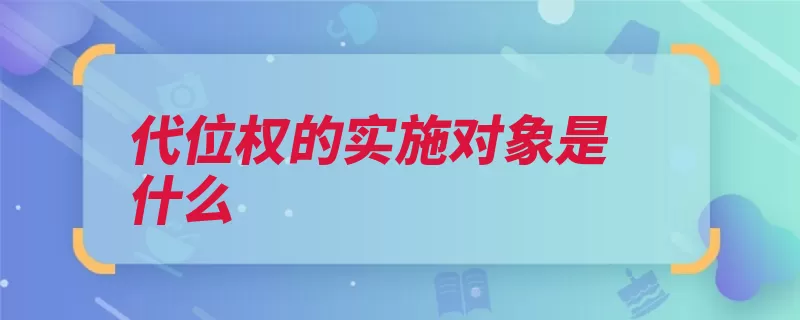 代位权的实施对象是什么